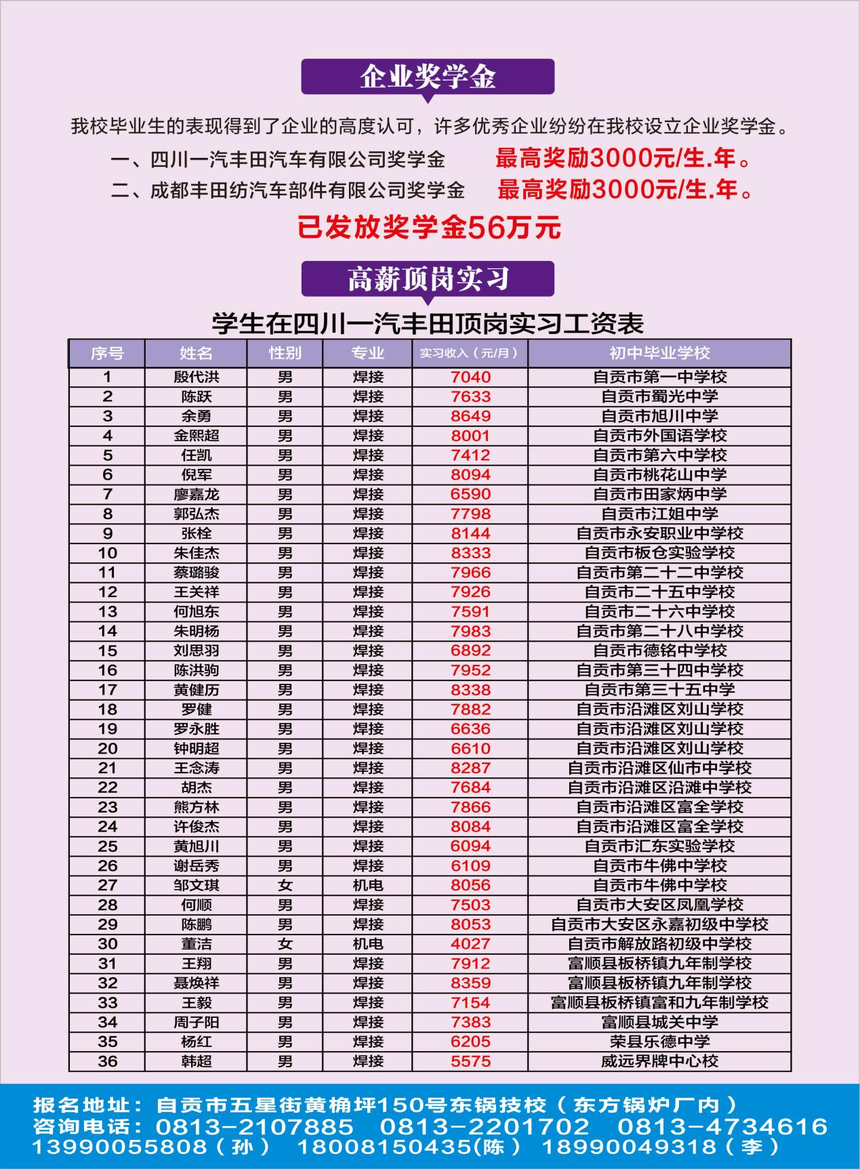 企业奖学金

我校毕业生的表现得到了企业的高度认可，许多优秀企业纷纷在我校设立企业奖学金。

一、四川一汽丰田汽车有限公司奖学金　最高奖励3000元/生.年。

二、成都丰田纺汽车部件有限公司奖学金　最高奖励3000元/生.年。

已发放奖学金56万元

高薪顶岗实习

学生在四川一汽丰田顶岗实习工资表

| 序号 | 姓名 | 性别 | 专业 | 实习收入（元/月） | 初中毕业学校 |
|---|---|---|---|---|---|
| 1 | 殷代洪 | 男 | 焊接 | 7040 | 自贡市第一中学校 |
| 2 | 陈跃 | 男 | 焊接 | 7633 | 自贡市蜀光中学 |
| 3 | 余勇 | 男 | 焊接 | 8649 | 自贡市旭川中学 |
| 4 | 金熙超 | 男 | 焊接 | 8001 | 自贡市外国语学校 |
| 5 | 任凯 | 男 | 焊接 | 7412 | 自贡市第六中学校 |
| 6 | 倪军 | 男 | 焊接 | 8094 | 自贡市桃花山中学 |
| 7 | 廖嘉龙 | 男 | 焊接 | 6590 | 自贡市田家炳中学 |
| 8 | 郭弘杰 | 男 | 焊接 | 7798 | 自贡市江姐中学 |
| 9 | 张栓 | 男 | 焊接 | 8144 | 自贡市永安职业中学校 |
| 10 | 朱佳杰 | 男 | 焊接 | 8333 | 自贡市板仓实验学校 |
| 11 | 蔡璐骏 | 男 | 焊接 | 7966 | 自贡市第二十二中学校 |
| 12 | 王关祥 | 男 | 焊接 | 7926 | 自贡市二十五中学校 |
| 13 | 何旭东 | 男 | 焊接 | 7591 | 自贡市二十六中学校 |
| 14 | 朱明杨 | 男 | 焊接 | 7983 | 自贡市第二十八中学校 |
| 15 | 刘思羽 | 男 | 焊接 | 6892 | 自贡市德铭中学校 |
| 16 | 陈洪驹 | 男 | 焊接 | 7952 | 自贡市第三十四中学校 |
| 17 | 黄健历 | 男 | 焊接 | 8338 | 自贡市第三十五中学 |
| 18 | 罗健 | 男 | 焊接 | 7882 | 自贡市沿滩区刘山学校 |
| 19 | 罗永胜 | 男 | 焊接 | 6636 | 自贡市沿滩区刘山学校 |
| 20 | 钟明超 | 男 | 焊接 | 6610 | 自贡市沿滩区刘山学校 |
| 21 | 王念涛 | 男 | 焊接 | 8287 | 自贡市沿滩区仙市中学校 |
| 22 | 胡杰 | 男 | 焊接 | 7684 | 自贡市沿滩区沿滩中学校 |
| 23 | 熊方林 | 男 | 焊接 | 7866 | 自贡市沿滩区富全学校 |
| 24 | 许俊杰 | 男 | 焊接 | 8084 | 自贡市沿滩区富全学校 |
| 25 | 黄旭川 | 男 | 焊接 | 6094 | 自贡市汇东实验学校 |
| 26 | 谢岳秀 | 男 | 焊接 | 6109 | 自贡市牛佛中学校 |
| 27 | 邹文琪 | 女 | 机电 | 8056 | 自贡市牛佛中学校 |
| 28 | 何顺 | 男 | 焊接 | 7503 | 自贡市大安区凤凰学校 |
| 29 | 陈鹏 | 男 | 焊接 | 8053 | 自贡市大安区永嘉初级中学校 |
| 30 | 董洁 | 女 | 机电 | 4027 | 自贡市解放路初级中学校 |
| 31 | 王翔 | 男 | 焊接 | 7912 | 富顺县板桥镇九年制学校 |
| 32 | 聂焕祥 | 男 | 焊接 | 8359 | 富顺县板桥镇九年制学校 |
| 33 | 王毅 | 男 | 焊接 | 7154 | 富顺县板桥镇富和九年制学校 |
| 34 | 周子阳 | 男 | 焊接 | 7383 | 富顺县城关中学 |
| 35 | 杨红 | 男 | 焊接 | 6205 | 荣县乐德中学 |
| 36 | 韩超 | 男 | 焊接 | 5575 | 威远界牌中心校 |

报名地址：自贡市五星街黄桷坪150号东锅技校（东方锅炉厂内）
咨询电话：0813-2107885　0813-2201702　0813-4734616
13990055808（孙）　18008150435(陈）　18990049318（李）